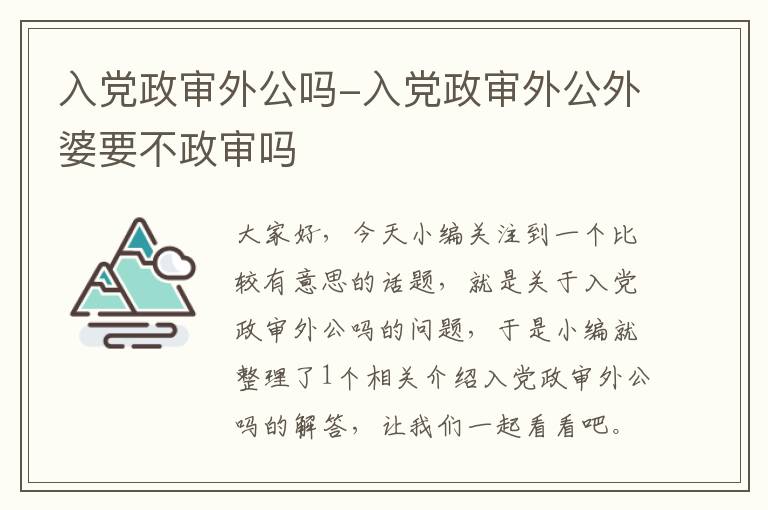 入党政审外公吗-入党政审外公外婆要不政审吗

大家好，今天小编关注到一个比较有意思的话题，就是关于入党政审外公吗的问题，于是小编就整理了1个相关介绍入党政审外公吗的解答，让我们一起看看吧。